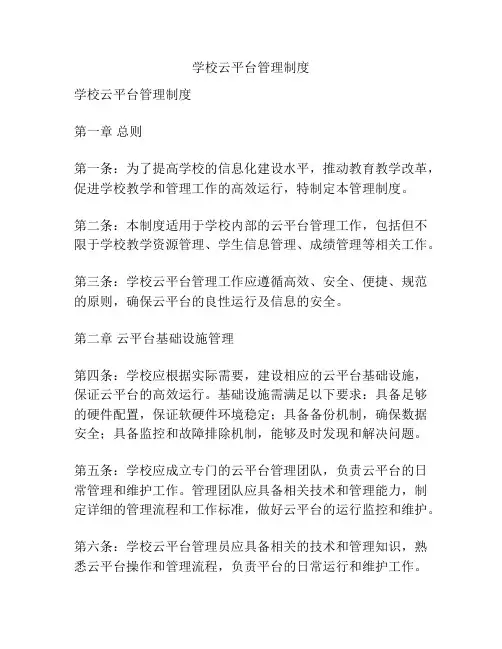 学校云平台管理制度

学校云平台管理制度

第一章 总则

第一条：为了提高学校的信息化建设水平，推动教育教学改革，促进学校教学和管理工作的高效运行，特制定本管理制度。

第二条：本制度适用于学校内部的云平台管理工作，包括但不限于学校教学资源管理、学生信息管理、成绩管理等相关工作。

第三条：学校云平台管理工作应遵循高效、安全、便捷、规范的原则，确保云平台的良性运行及信息的安全。

第二章 云平台基础设施管理

第四条：学校应根据实际需要，建设相应的云平台基础设施，保证云平台的高效运行。基础设施需满足以下要求：具备足够的硬件配置，保证软硬件环境稳定；具备备份机制，确保数据安全；具备监控和故障排除机制，能够及时发现和解决问题。

第五条：学校应成立专门的云平台管理团队，负责云平台的日常管理和维护工作。管理团队应具备相关技术和管理能力，制定详细的管理流程和工作标准，做好云平台的运行监控和维护。

第六条：学校云平台管理员应具备相关的技术和管理知识，熟悉云平台操作和管理流程，负责平台的日常运行和维护工作。